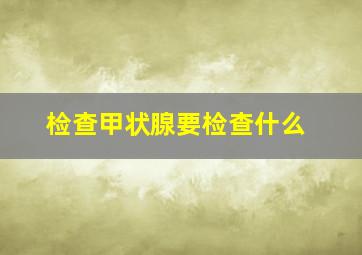 检查甲状腺要检查什么